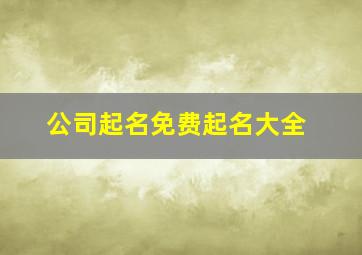 公司起名免费起名大全